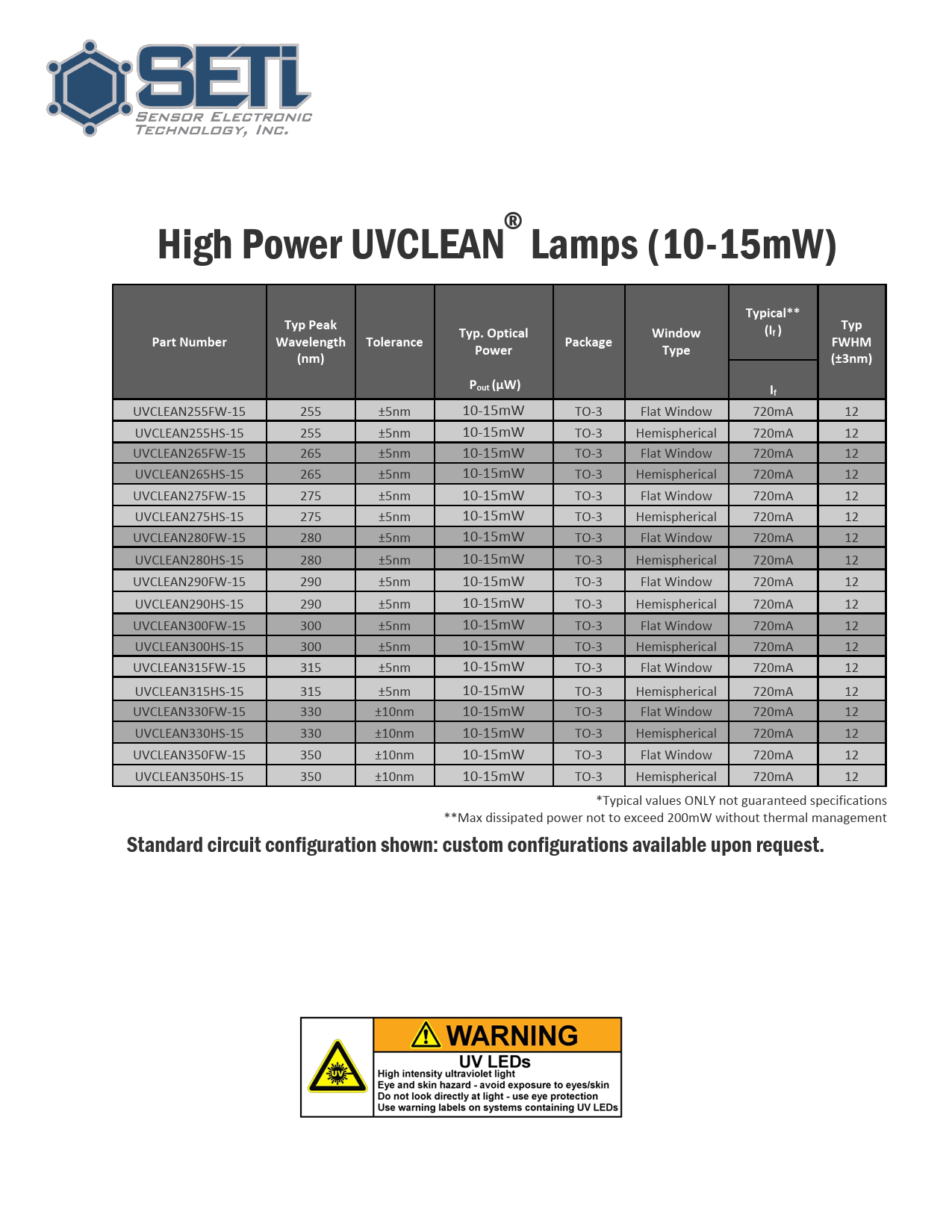 SETi
SENSOR ELECTRONIC TECHNOLOGY, INC.

High Power UVCLEAN® Lamps (10-15mW)

| Part Number | Typ Peak Wavelength (nm) | Tolerance | Typ. Optical Power $P_{out}$ (μW) | Package | Window Type | Typical** ($I_f$) $I_f$ | Typ FWHM (±3nm) |
|---|---|---|---|---|---|---|---|
| UVCLEAN255FW-15 | 255 | ±5nm | 10-15mW | TO-3 | Flat Window | 720mA | 12 |
| UVCLEAN255HS-15 | 255 | ±5nm | 10-15mW | TO-3 | Hemispherical | 720mA | 12 |
| UVCLEAN265FW-15 | 265 | ±5nm | 10-15mW | TO-3 | Flat Window | 720mA | 12 |
| UVCLEAN265HS-15 | 265 | ±5nm | 10-15mW | TO-3 | Hemispherical | 720mA | 12 |
| UVCLEAN275FW-15 | 275 | ±5nm | 10-15mW | TO-3 | Flat Window | 720mA | 12 |
| UVCLEAN275HS-15 | 275 | ±5nm | 10-15mW | TO-3 | Hemispherical | 720mA | 12 |
| UVCLEAN280FW-15 | 280 | ±5nm | 10-15mW | TO-3 | Flat Window | 720mA | 12 |
| UVCLEAN280HS-15 | 280 | ±5nm | 10-15mW | TO-3 | Hemispherical | 720mA | 12 |
| UVCLEAN290FW-15 | 290 | ±5nm | 10-15mW | TO-3 | Flat Window | 720mA | 12 |
| UVCLEAN290HS-15 | 290 | ±5nm | 10-15mW | TO-3 | Hemispherical | 720mA | 12 |
| UVCLEAN300FW-15 | 300 | ±5nm | 10-15mW | TO-3 | Flat Window | 720mA | 12 |
| UVCLEAN300HS-15 | 300 | ±5nm | 10-15mW | TO-3 | Hemispherical | 720mA | 12 |
| UVCLEAN315FW-15 | 315 | ±5nm | 10-15mW | TO-3 | Flat Window | 720mA | 12 |
| UVCLEAN315HS-15 | 315 | ±5nm | 10-15mW | TO-3 | Hemispherical | 720mA | 12 |
| UVCLEAN330FW-15 | 330 | ±10nm | 10-15mW | TO-3 | Flat Window | 720mA | 12 |
| UVCLEAN330HS-15 | 330 | ±10nm | 10-15mW | TO-3 | Hemispherical | 720mA | 12 |
| UVCLEAN350FW-15 | 350 | ±10nm | 10-15mW | TO-3 | Flat Window | 720mA | 12 |
| UVCLEAN350HS-15 | 350 | ±10nm | 10-15mW | TO-3 | Hemispherical | 720mA | 12 |

*Typical values ONLY not guaranteed specifications
**Max dissipated power not to exceed 200mW without thermal management

Standard circuit configuration shown: custom configurations available upon request.

UV
WARNING
UV LEDs
High intensity ultraviolet light
Eye and skin hazard - avoid exposure to eyes/skin
Do not look directly at light - use eye protection
Use warning labels on systems containing UV LEDs